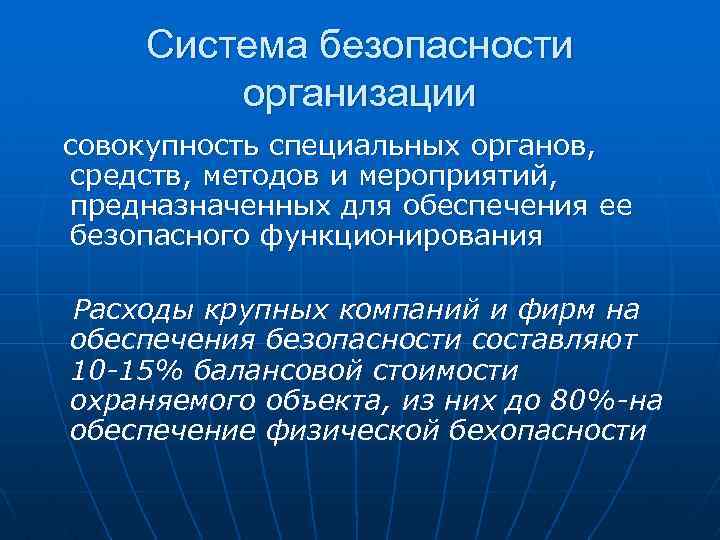 Система безопасности организации

совокупность специальных органов, средств, методов и мероприятий, предназначенных для обеспечения ее безопасного функционирования

Расходы крупных компаний и фирм на обеспечения безопасности составляют 10-15% балансовой стоимости охраняемого объекта, из них до 80%-на обеспечение физической бехопасности